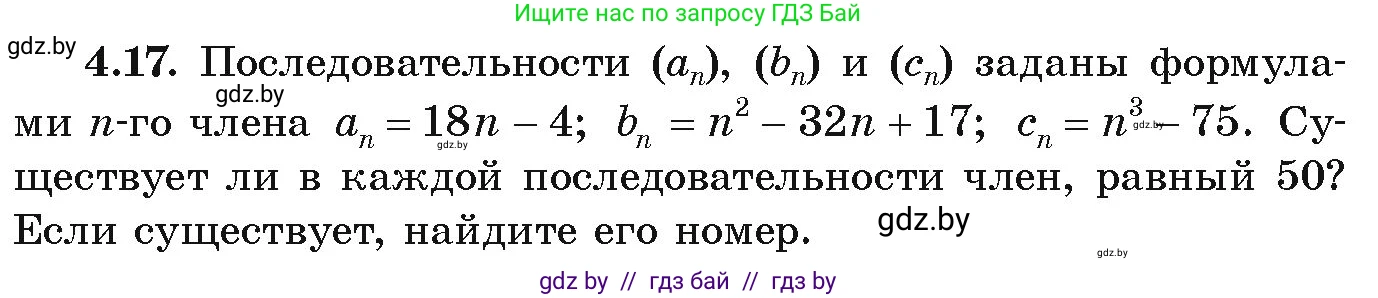 Ищите нас по запросу ГДЗ Бай

gdz.by

**4.17.** Последовательности $(a_n)$, $(b_n)$ и $(c_n)$ заданы формулами $n$-го члена $a_n = 18n - 4$; $b_n = n^2 - 32n + 17$; $c_n = n^3 - 75$. Существует ли в каждой последовательности член, равный 50? Если существует, найдите его номер.

gdz.by

gdz.by

gdz.by

gdz.by

gdz.by

gdz by // гдз бай // гдз by